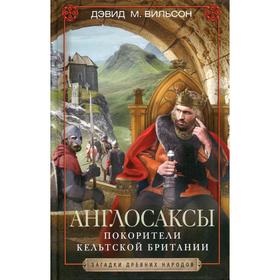 ДЭВИД М. ВИЛЬСОН

АНГЛОСАКСЫ

ПОКОРИТЕЛИ КЕЛЬТСКОЙ БРИТАНИИ

ЗАГАДКИ ДРЕВНИХ НАРОДОВ